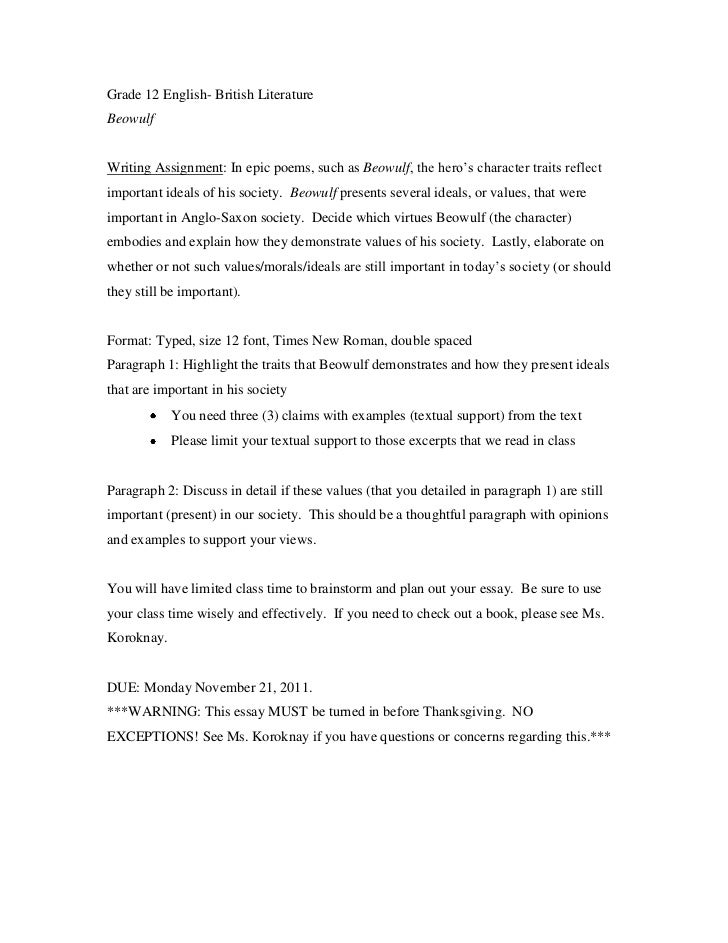 Grade 12 English- British Literature
Beowulf

Writing Assignment: In epic poems, such as Beowulf, the hero's character traits reflect important ideals of his society. Beowulf presents several ideals, or values, that were important in Anglo-Saxon society. Decide which virtues Beowulf (the character) embodies and explain how they demonstrate values of his society. Lastly, elaborate on whether or not such values/morals/ideals are still important in today's society (or should they still be important).

Format: Typed, size 12 font, Times New Roman, double spaced
Paragraph 1: Highlight the traits that Beowulf demonstrates and how they present ideals that are important in his society
• You need three (3) claims with examples (textual support) from the text
• Please limit your textual support to those excerpts that we read in class

Paragraph 2: Discuss in detail if these values (that you detailed in paragraph 1) are still important (present) in our society. This should be a thoughtful paragraph with opinions and examples to support your views.

You will have limited class time to brainstorm and plan out your essay. Be sure to use your class time wisely and effectively. If you need to check out a book, please see Ms. Koroknay.

DUE: Monday November 21, 2011.
***WARNING: This essay MUST be turned in before Thanksgiving. NO EXCEPTIONS! See Ms. Koroknay if you have questions or concerns regarding this.***